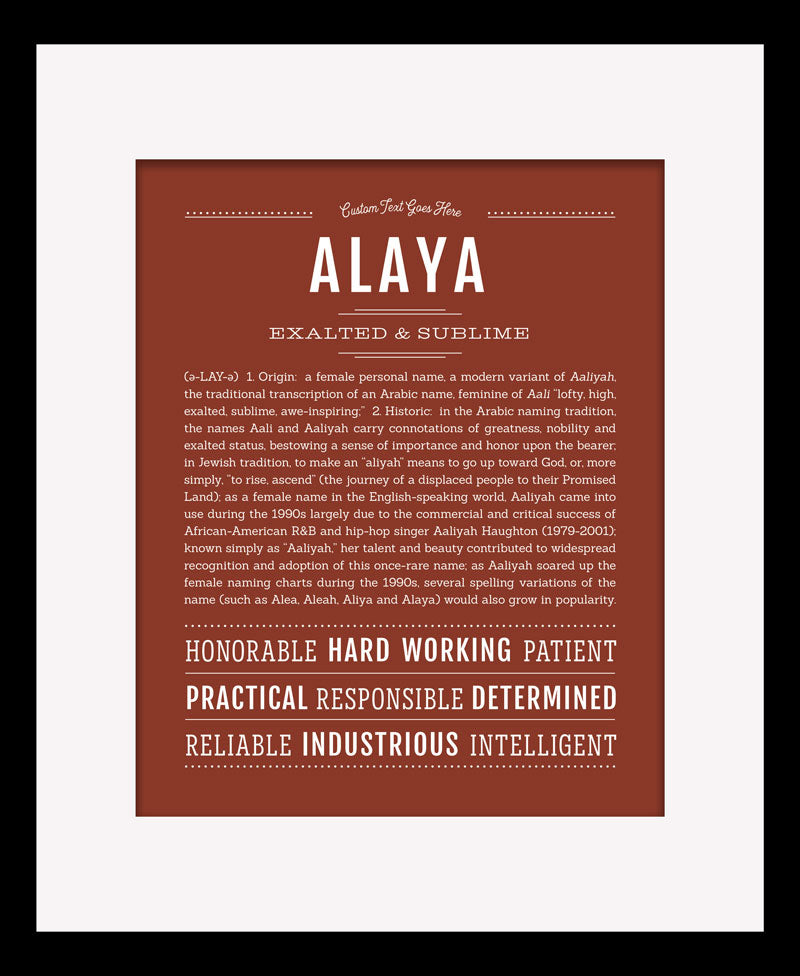 Custom Text Goes Here

ALAYA

EXALTED & SUBLIME

(ə-LAY-ə) 1. Origin: a female personal name, a modern variant of Aaliyah, the traditional transcription of an Arabic name, feminine of Aali "lofty, high, exalted, sublime, awe-inspiring;" 2. Historic: in the Arabic naming tradition, the names Aali and Aaliyah carry connotations of greatness, nobility and exalted status, bestowing a sense of importance and honor upon the bearer; in Jewish tradition, to make an "aliyah" means to go up toward God, or, more simply, "to rise, ascend" (the journey of a displaced people to their Promised Land); as a female name in the English-speaking world, Aaliyah came into use during the 1990s largely due to the commercial and critical success of African-American R&B and hip-hop singer Aaliyah Haughton (1979-2001); known simply as "Aaliyah," her talent and beauty contributed to widespread recognition and adoption of this once-rare name; as Aaliyah soared up the female naming charts during the 1990s, several spelling variations of the name (such as Alea, Aleah, Aliya and Alaya) would also grow in popularity.

HONORABLE HARD WORKING PATIENT

PRACTICAL RESPONSIBLE DETERMINED

RELIABLE INDUSTRIOUS INTELLIGENT